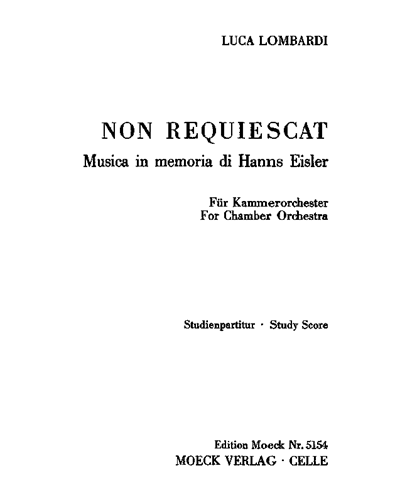 LUCA LOMBARDI

NON REQUIESCAT
Musica in memoria di Hanns Eisler

Für Kammerorchester
For Chamber Orchestra

Studienpartitur · Study Score

Edition Moeck Nr. 5154
MOECK VERLAG · CELLE